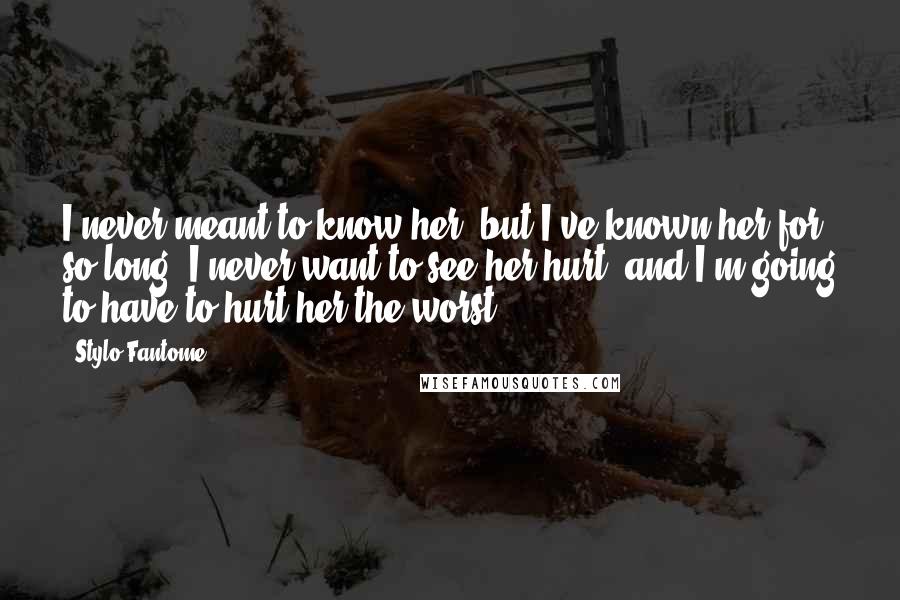 I never meant to know her, but I've known her for so long. I never want to see her hurt, and I'm going to have to hurt her the worst.

- Stylo Fantome

WISEFAMOUSQUOTES.COM